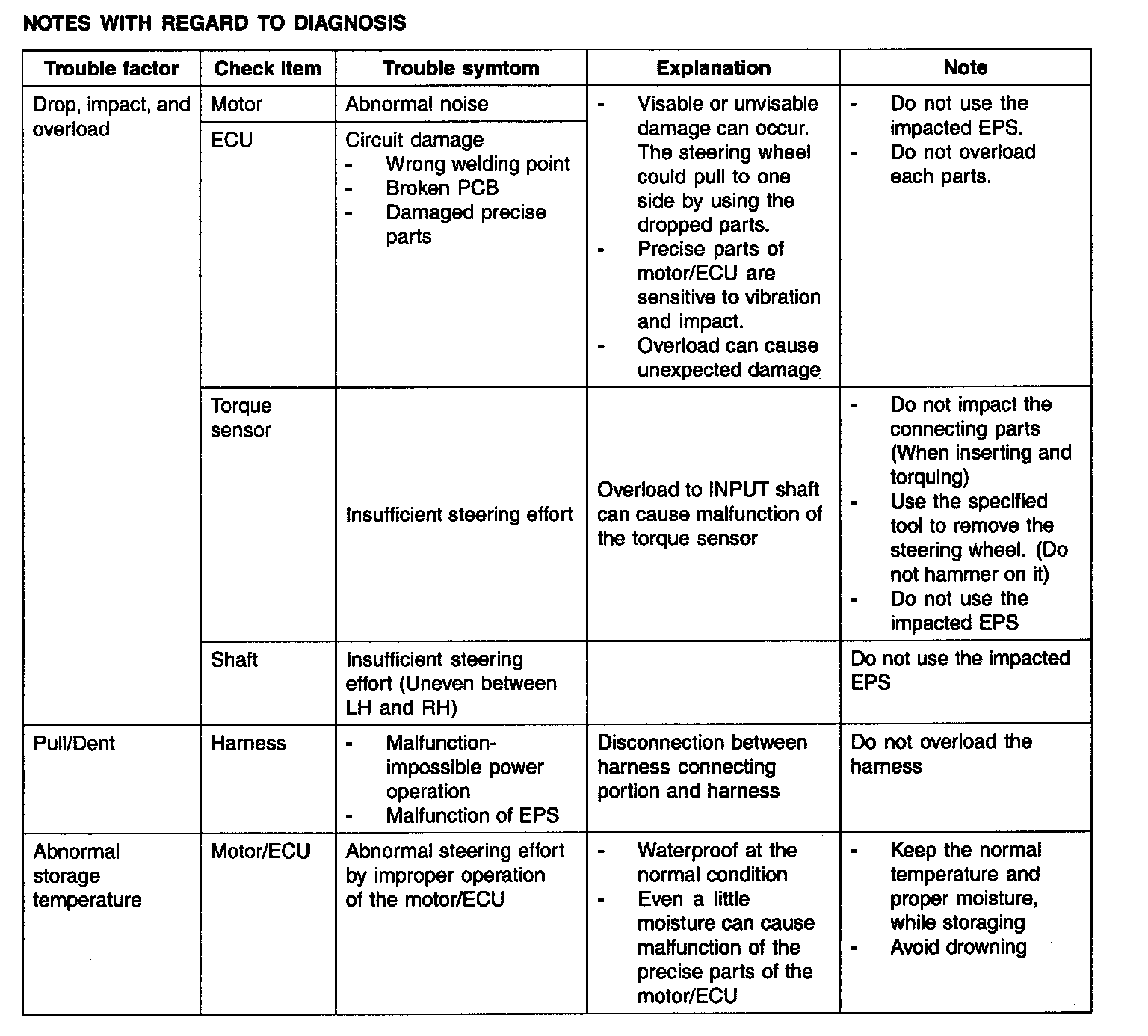 NOTES WITH REGARD TO DIAGNOSIS

| Trouble factor | Check item | Trouble symtom | Explanation | Note |
|---|---|---|---|---|
| Drop, impact, and overload | Motor | Abnormal noise | - Visable or unvisable damage can occur. The steering wheel could pull to one side by using the dropped parts. - Precise parts of motor/ECU are sensitive to vibration and impact. - Overload can cause unexpected damage | - Do not use the impacted EPS. - Do not overload each parts. |
| | ECU | Circuit damage - Wrong welding point - Broken PCB - Damaged precise parts | | |
| | Torque sensor | Insufficient steering effort | Overload to INPUT shaft can cause malfunction of the torque sensor | - Do not impact the connecting parts (When inserting and torquing) - Use the specified tool to remove the steering wheel. (Do not hammer on it) - Do not use the impacted EPS |
| | Shaft | Insufficient steering effort (Uneven between LH and RH) | | Do not use the impacted EPS |
| Pull/Dent | Harness | - Malfunction-impossible power operation - Malfunction of EPS | Disconnection between harness connecting portion and harness | Do not overload the harness |
| Abnormal storage temperature | Motor/ECU | Abnormal steering effort by improper operation of the motor/ECU | - Waterproof at the normal condition - Even a little moisture can cause malfunction of the precise parts of the motor/ECU | - Keep the normal temperature and proper moisture, while storaging - Avoid drowning |